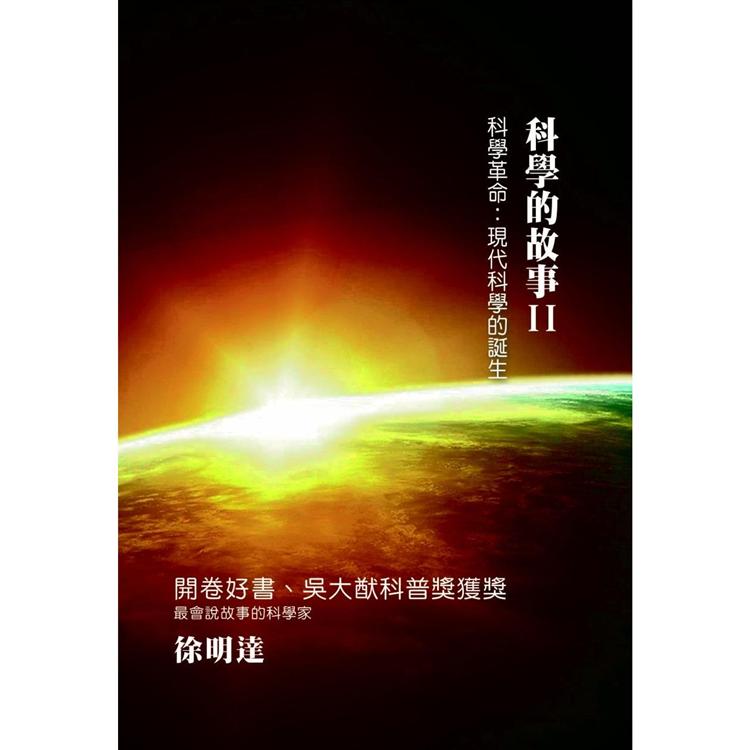 科學的故事 II

科學革命：現代科學的誕生

開卷好書、吳大猷科普獎獲獎

最會說故事的科學家

徐明達